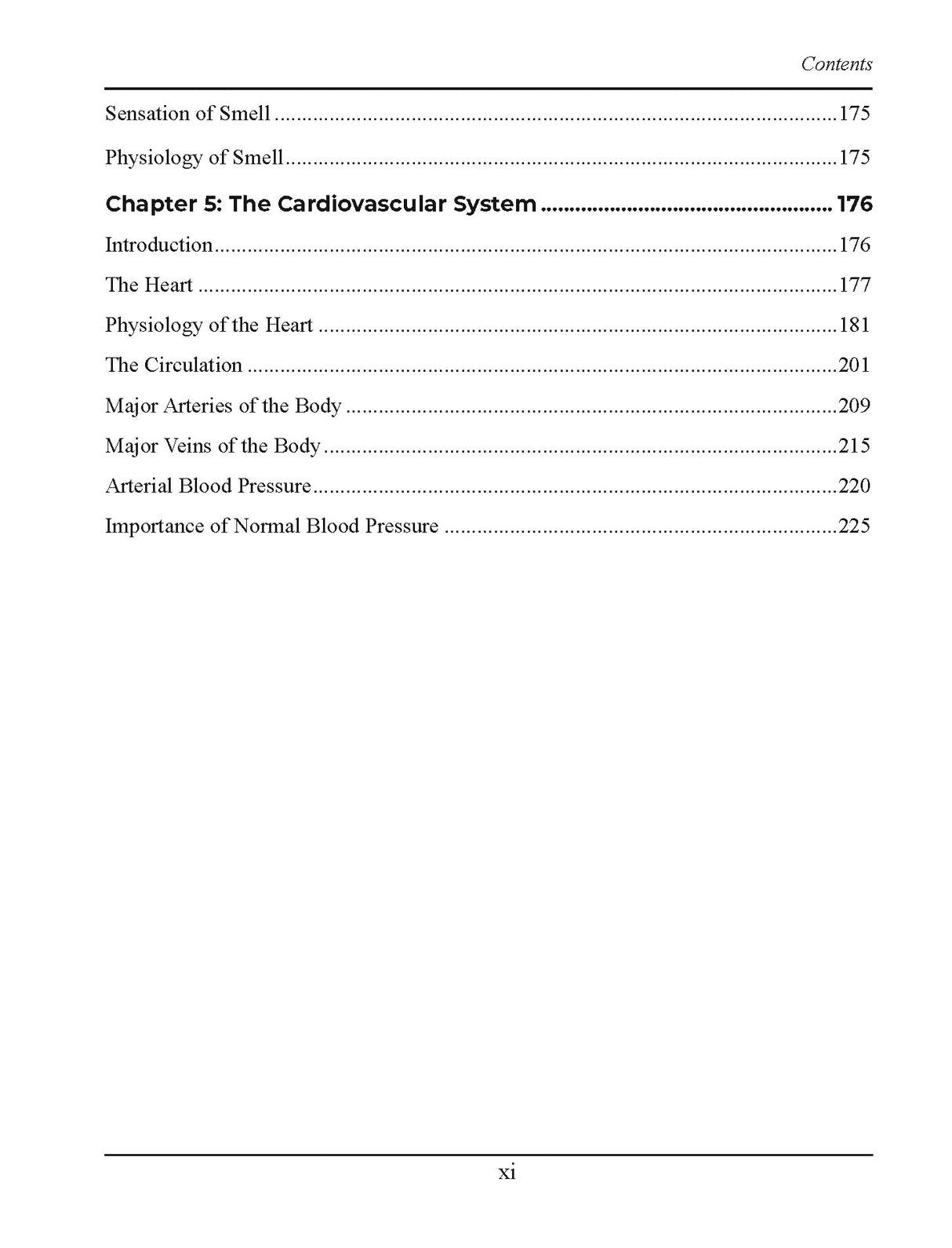 Contents

Sensation of Smell 175

Physiology of Smell 175

Chapter 5: The Cardiovascular System 176

Introduction 176

The Heart 177

Physiology of the Heart 181

The Circulation 201

Major Arteries of the Body 209

Major Veins of the Body 215

Arterial Blood Pressure 220

Importance of Normal Blood Pressure 225

xi